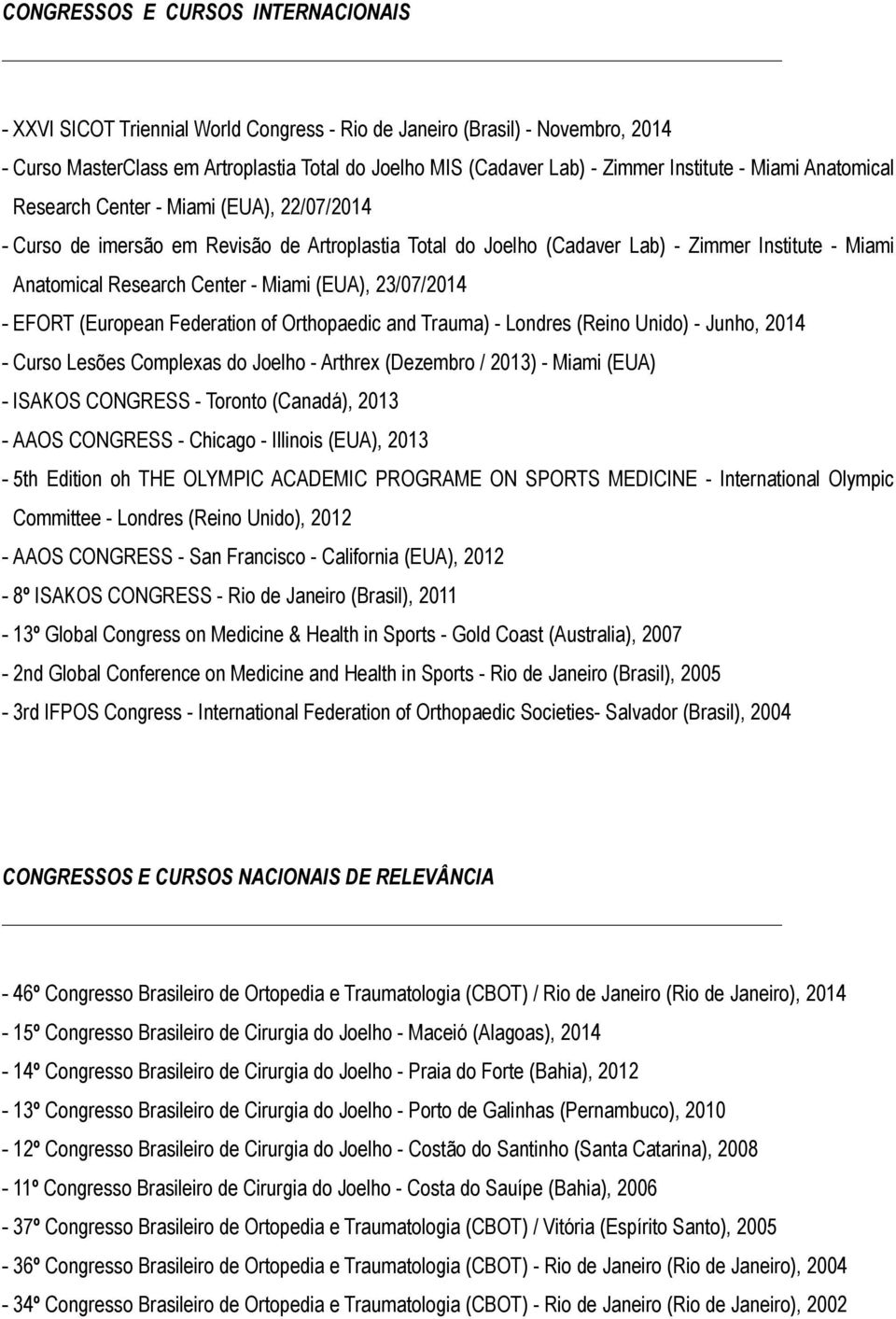 CONGRESSOS E CURSOS INTERNACIONAIS

- XXVI SICOT Triennial World Congress - Rio de Janeiro (Brasil) - Novembro, 2014
- Curso MasterClass em Artroplastia Total do Joelho MIS (Cadaver Lab) - Zimmer Institute - Miami Anatomical Research Center - Miami (EUA), 22/07/2014
- Curso de imersão em Revisão de Artroplastia Total do Joelho (Cadaver Lab) - Zimmer Institute - Miami Anatomical Research Center - Miami (EUA), 23/07/2014
- EFORT (European Federation of Orthopaedic and Trauma) - Londres (Reino Unido) - Junho, 2014
- Curso Lesões Complexas do Joelho - Arthrex (Dezembro / 2013) - Miami (EUA)
- ISAKOS CONGRESS - Toronto (Canadá), 2013
- AAOS CONGRESS - Chicago - Illinois (EUA), 2013
- 5th Edition oh THE OLYMPIC ACADEMIC PROGRAME ON SPORTS MEDICINE - International Olympic Committee - Londres (Reino Unido), 2012
- AAOS CONGRESS - San Francisco - California (EUA), 2012
- 8º ISAKOS CONGRESS - Rio de Janeiro (Brasil), 2011
- 13º Global Congress on Medicine & Health in Sports - Gold Coast (Australia), 2007
- 2nd Global Conference on Medicine and Health in Sports - Rio de Janeiro (Brasil), 2005
- 3rd IFPOS Congress - International Federation of Orthopaedic Societies- Salvador (Brasil), 2004

CONGRESSOS E CURSOS NACIONAIS DE RELEVÂNCIA

- 46º Congresso Brasileiro de Ortopedia e Traumatologia (CBOT) / Rio de Janeiro (Rio de Janeiro), 2014
- 15º Congresso Brasileiro de Cirurgia do Joelho - Maceió (Alagoas), 2014
- 14º Congresso Brasileiro de Cirurgia do Joelho - Praia do Forte (Bahia), 2012
- 13º Congresso Brasileiro de Cirurgia do Joelho - Porto de Galinhas (Pernambuco), 2010
- 12º Congresso Brasileiro de Cirurgia do Joelho - Costão do Santinho (Santa Catarina), 2008
- 11º Congresso Brasileiro de Cirurgia do Joelho - Costa do Sauípe (Bahia), 2006
- 37º Congresso Brasileiro de Ortopedia e Traumatologia (CBOT) / Vitória (Espírito Santo), 2005
- 36º Congresso Brasileiro de Ortopedia e Traumatologia (CBOT) - Rio de Janeiro (Rio de Janeiro), 2004
- 34º Congresso Brasileiro de Ortopedia e Traumatologia (CBOT) - Rio de Janeiro (Rio de Janeiro), 2002